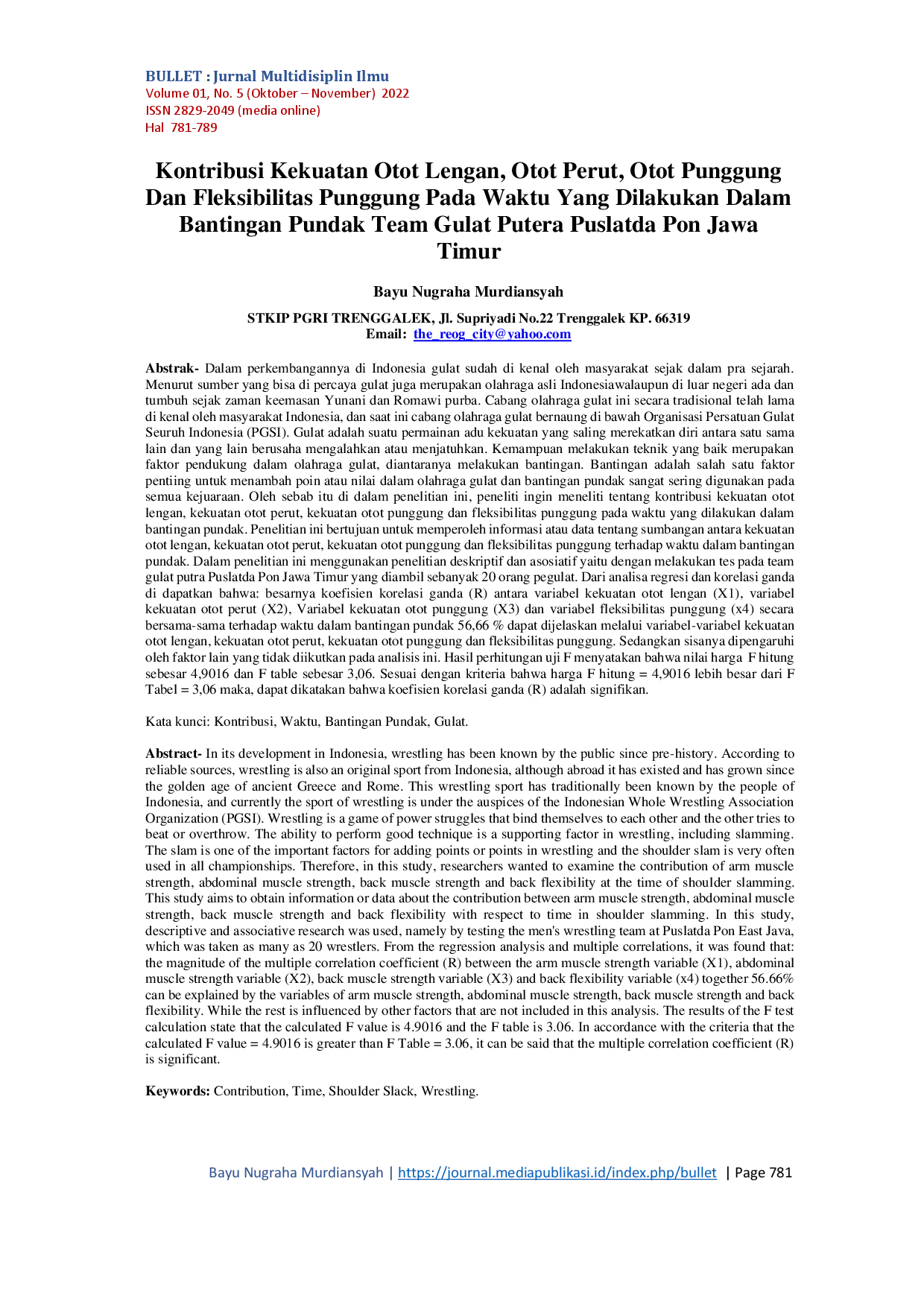 BULLET : Jurnal Multidisiplin Ilmu
Volume 01, No. 5 (Oktober – November) 2022
ISSN 2829-2049 (media online)
Hal 781-789

Kontribusi Kekuatan Otot Lengan, Otot Perut, Otot Punggung Dan Fleksibilitas Punggung Pada Waktu Yang Dilakukan Dalam Bantingan Pundak Team Gulat Putera Puslatda Pon Jawa Timur

Bayu Nugraha Murdiansyah

STKIP PGRI TRENGGALEK, Jl. Supriyadi No.22 Trenggalek KP. 66319
Email: the_reog_city@yahoo.com

Abstrak- Dalam perkembangannya di Indonesia gulat sudah di kenal oleh masyarakat sejak dalam pra sejarah. Menurut sumber yang bisa di percaya gulat juga merupakan olahraga asli Indonesiawalaupun di luar negeri ada dan tumbuh sejak zaman keemasan Yunani dan Romawi purba. Cabang olahraga gulat ini secara tradisional telah lama di kenal oleh masyarakat Indonesia, dan saat ini cabang olahraga gulat bernaung di bawah Organisasi Persatuan Gulat Seuruh Indonesia (PGSI). Gulat adalah suatu permainan adu kekuatan yang saling merekatkan diri antara satu sama lain dan yang lain berusaha mengalahkan atau menjatuhkan. Kemampuan melakukan teknik yang baik merupakan faktor pendukung dalam olahraga gulat, diantaranya melakukan bantingan. Bantingan adalah salah satu faktor pentiing untuk menambah poin atau nilai dalam olahraga gulat dan bantingan pundak sangat sering digunakan pada semua kejuaraan. Oleh sebab itu di dalam penelitian ini, peneliti ingin meneliti tentang kontribusi kekuatan otot lengan, kekuatan otot perut, kekuatan otot punggung dan fleksibilitas punggung pada waktu yang dilakukan dalam bantingan pundak. Penelitian ini bertujuan untuk memperoleh informasi atau data tentang sumbangan antara kekuatan otot lengan, kekuatan otot perut, kekuatan otot punggung dan fleksibilitas punggung terhadap waktu dalam bantingan pundak. Dalam penelitian ini menggunakan penelitian deskriptif dan asosiatif yaitu dengan melakukan tes pada team gulat putra Puslatda Pon Jawa Timur yang diambil sebanyak 20 orang pegulat. Dari analisa regresi dan korelasi ganda di dapatkan bahwa: besarnya koefisien korelasi ganda (R) antara variabel kekuatan otot lengan (X1), variabel kekuatan otot perut (X2), Variabel kekuatan otot punggung (X3) dan variabel fleksibilitas punggung (x4) secara bersama-sama terhadap waktu dalam bantingan pundak 56,66 % dapat dijelaskan melalui variabel-variabel kekuatan otot lengan, kekuatan otot perut, kekuatan otot punggung dan fleksibilitas punggung. Sedangkan sisanya dipengaruhi oleh faktor lain yang tidak diikutkan pada analisis ini. Hasil perhitungan uji F menyatakan bahwa nilai harga F hitung sebesar 4,9016 dan F table sebesar 3,06. Sesuai dengan kriteria bahwa harga F hitung = 4,9016 lebih besar dari F Tabel = 3,06 maka, dapat dikatakan bahwa koefisien korelasi ganda (R) adalah signifikan.

Kata kunci: Kontribusi, Waktu, Bantingan Pundak, Gulat.

Abstract- In its development in Indonesia, wrestling has been known by the public since pre-history. According to reliable sources, wrestling is also an original sport from Indonesia, although abroad it has existed and has grown since the golden age of ancient Greece and Rome. This wrestling sport has traditionally been known by the people of Indonesia, and currently the sport of wrestling is under the auspices of the Indonesian Whole Wrestling Association Organization (PGSI). Wrestling is a game of power struggles that bind themselves to each other and the other tries to beat or overthrow. The ability to perform good technique is a supporting factor in wrestling, including slamming. The slam is one of the important factors for adding points or points in wrestling and the shoulder slam is very often used in all championships. Therefore, in this study, researchers wanted to examine the contribution of arm muscle strength, abdominal muscle strength, back muscle strength and back flexibility at the time of shoulder slamming. This study aims to obtain information or data about the contribution between arm muscle strength, abdominal muscle strength, back muscle strength and back flexibility with respect to time in shoulder slamming. In this study, descriptive and associative research was used, namely by testing the men's wrestling team at Puslatda Pon East Java, which was taken as many as 20 wrestlers. From the regression analysis and multiple correlations, it was found that: the magnitude of the multiple correlation coefficient (R) between the arm muscle strength variable (X1), abdominal muscle strength variable (X2), back muscle strength variable (X3) and back flexibility variable (x4) together 56.66% can be explained by the variables of arm muscle strength, abdominal muscle strength, back muscle strength and back flexibility. While the rest is influenced by other factors that are not included in this analysis. The results of the F test calculation state that the calculated F value is 4.9016 and the F table is 3.06. In accordance with the criteria that the calculated F value = 4.9016 is greater than F Table = 3.06, it can be said that the multiple correlation coefficient (R) is significant.

Keywords: Contribution, Time, Shoulder Slack, Wrestling.

Bayu Nugraha Murdiansyah | https://journal.mediapublikasi.id/index.php/bullet | Page 781